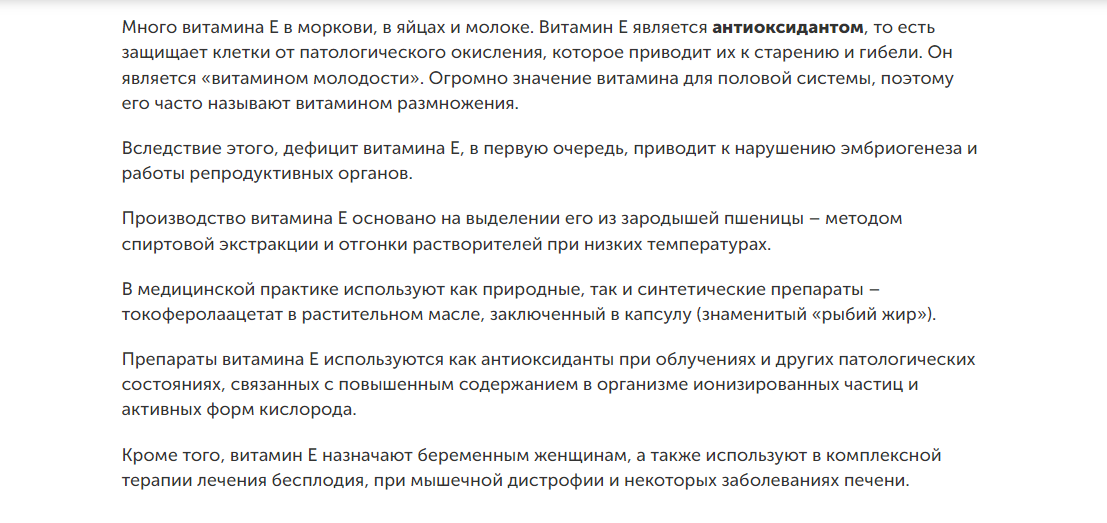 Много витамина Е в моркови, в яйцах и молоке. Витамин Е является антиоксидантом, то есть защищает клетки от патологического окисления, которое приводит их к старению и гибели. Он является «витамином молодости». Огромно значение витамина для половой системы, поэтому его часто называют витамином размножения.

Вследствие этого, дефицит витамина Е, в первую очередь, приводит к нарушению эмбриогенеза и работы репродуктивных органов.

Производство витамина Е основано на выделении его из зародышей пшеницы – методом спиртовой экстракции и отгонки растворителей при низких температурах.

В медицинской практике используют как природные, так и синтетические препараты – токоферолаацетат в растительном масле, заключенный в капсулу (знаменитый «рыбий жир»).

Препараты витамина Е используются как антиоксиданты при облучениях и других патологических состояниях, связанных с повышенным содержанием в организме ионизированных частиц и активных форм кислорода.

Кроме того, витамин Е назначают беременным женщинам, а также используют в комплексной терапии лечения бесплодия, при мышечной дистрофии и некоторых заболеваниях печени.